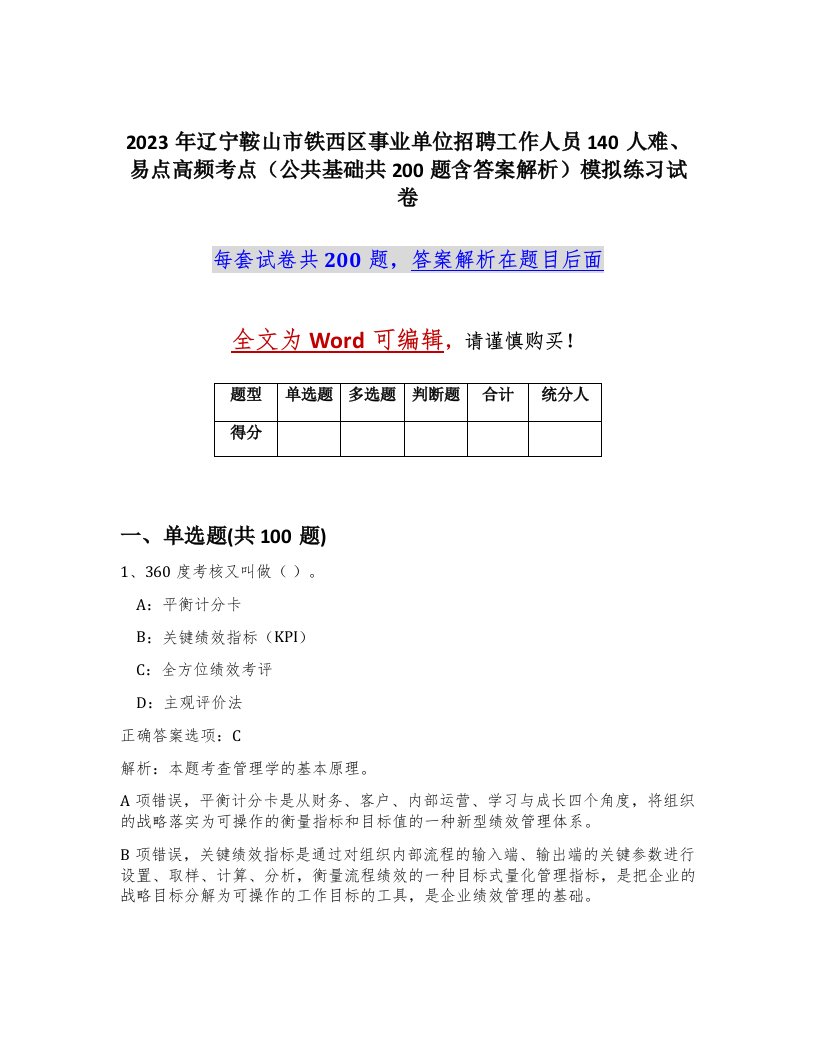 2023 年辽宁鞍山市铁西区事业单位招聘工作人员 140 人难、易点高频考点（公共基础共 200 题含答案解析）模拟练习试卷

每套试卷共 200 题，答案解析在题目后面

全文为 Word 可编辑，请谨慎购买！

| 题型 | 单选题 | 多选题 | 判断题 | 合计 | 统分人 |
|---|---|---|---|---|---|
| 得分 | | | | | |

一、单选题(共 100 题)

1、360 度考核又叫做（ ）。

A：平衡计分卡

B：关键绩效指标（KPI）

C：全方位绩效考评

D：主观评价法

正确答案选项：C

解析：本题考查管理学的基本原理。

A 项错误，平衡计分卡是从财务、客户、内部运营、学习与成长四个角度，将组织的战略落实为可操作的衡量指标和目标值的一种新型绩效管理体系。

B 项错误，关键绩效指标是通过对组织内部流程的输入端、输出端的关键参数进行设置、取样、计算、分析，衡量流程绩效的一种目标式量化管理指标，是把企业的战略目标分解为可操作的工作目标的工具，是企业绩效管理的基础。